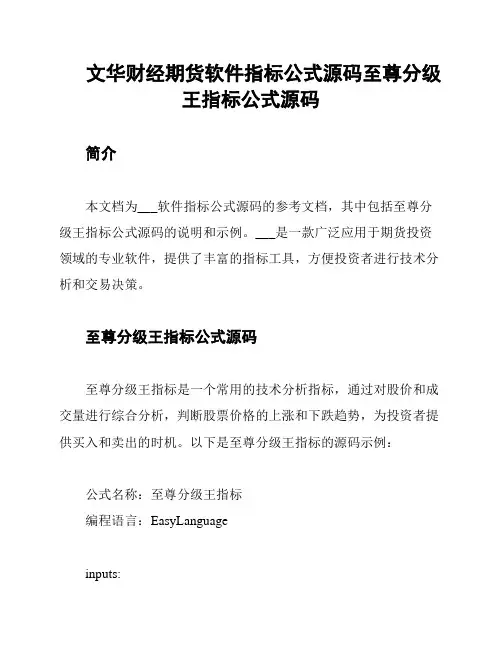 文华财经期货软件指标公式源码至尊分级王指标公式源码

简介

本文档为___软件指标公式源码的参考文档，其中包括至尊分级王指标公式源码的说明和示例。___是一款广泛应用于期货投资领域的专业软件，提供了丰富的指标工具，方便投资者进行技术分析和交易决策。

至尊分级王指标公式源码

至尊分级王指标是一个常用的技术分析指标，通过对股价和成交量进行综合分析，判断股票价格的上涨和下跌趋势，为投资者提供买入和卖出的时机。以下是至尊分级王指标的源码示例：

公式名称：至尊分级王指标

编程语言：EasyLanguage

inputs: